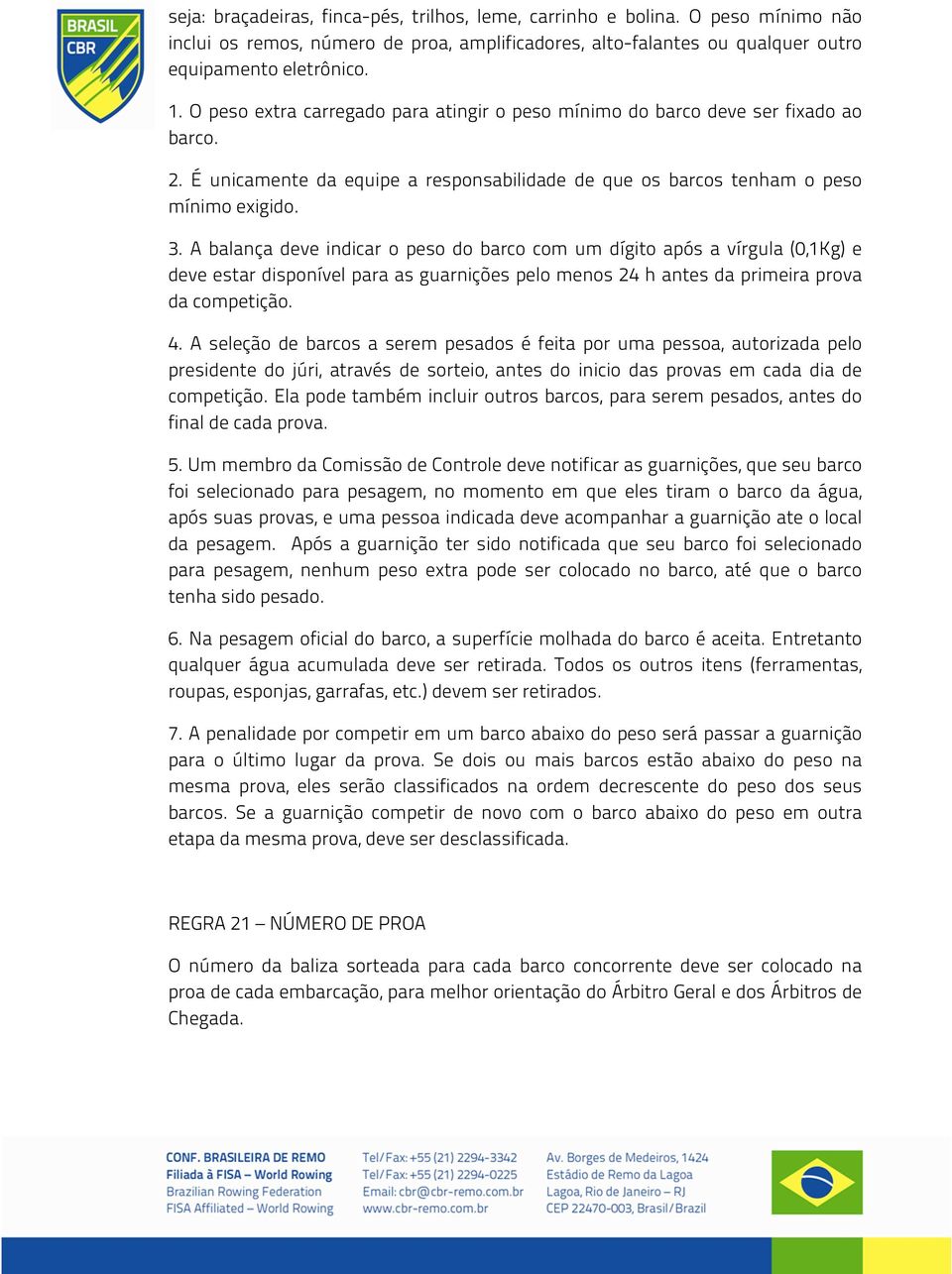 BRASIL
CBR

seja: braçadeiras, finca-pés, trilhos, leme, carrinho e bolina. O peso mínimo não inclui os remos, número de proa, amplificadores, alto-falantes ou qualquer outro equipamento eletrônico.

1. O peso extra carregado para atingir o peso mínimo do barco deve ser fixado ao barco.

2. É unicamente da equipe a responsabilidade de que os barcos tenham o peso mínimo exigido.

3. A balança deve indicar o peso do barco com um dígito após a vírgula (0,1Kg) e deve estar disponível para as guarnições pelo menos 24 h antes da primeira prova da competição.

4. A seleção de barcos a serem pesados é feita por uma pessoa, autorizada pelo presidente do júri, através de sorteio, antes do inicio das provas em cada dia de competição. Ela pode também incluir outros barcos, para serem pesados, antes do final de cada prova.

5. Um membro da Comissão de Controle deve notificar as guarnições, que seu barco foi selecionado para pesagem, no momento em que eles tiram o barco da água, após suas provas, e uma pessoa indicada deve acompanhar a guarnição ate o local da pesagem. Após a guarnição ter sido notificada que seu barco foi selecionado para pesagem, nenhum peso extra pode ser colocado no barco, até que o barco tenha sido pesado.

6. Na pesagem oficial do barco, a superfície molhada do barco é aceita. Entretanto qualquer água acumulada deve ser retirada. Todos os outros itens (ferramentas, roupas, esponjas, garrafas, etc.) devem ser retirados.

7. A penalidade por competir em um barco abaixo do peso será passar a guarnição para o último lugar da prova. Se dois ou mais barcos estão abaixo do peso na mesma prova, eles serão classificados na ordem decrescente do peso dos seus barcos. Se a guarnição competir de novo com o barco abaixo do peso em outra etapa da mesma prova, deve ser desclassificada.

REGRA 21 – NÚMERO DE PROA

O número da baliza sorteada para cada barco concorrente deve ser colocado na proa de cada embarcação, para melhor orientação do Árbitro Geral e dos Árbitros de Chegada.

CONF. BRASILEIRA DE REMO
Filiada à FISA – World Rowing
Brazilian Rowing Federation
FISA Affiliated – World Rowing

Tel/Fax: +55 (21) 2294-3342
Tel/Fax: +55 (21) 2294-0225
Email: cbr@cbr-remo.com.br
www.cbr-remo.com.br

Av. Borges de Medeiros, 1424
Estádio de Remo da Lagoa
Lagoa, Rio de Janeiro – RJ
CEP 22470-003, Brasil/Brazil